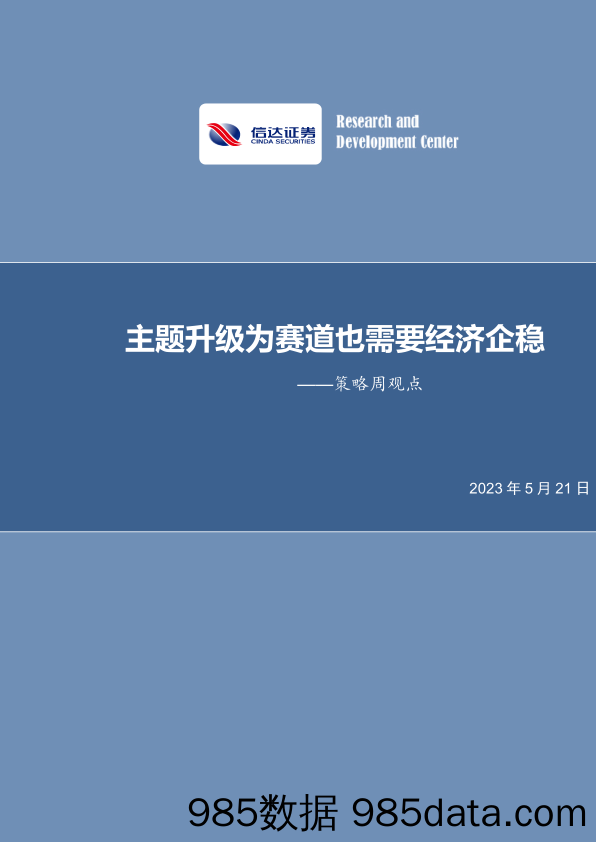 信达证券
CINDA SECURITIES

Research and Development Center

主题升级为赛道也需要经济企稳

——策略周观点

2023 年 5 月 21 日

985数据 985data.com